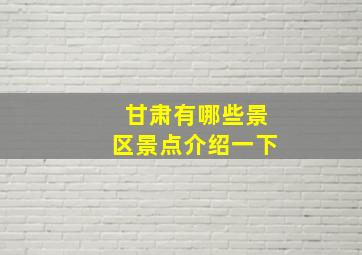 甘肃有哪些景区景点介绍一下